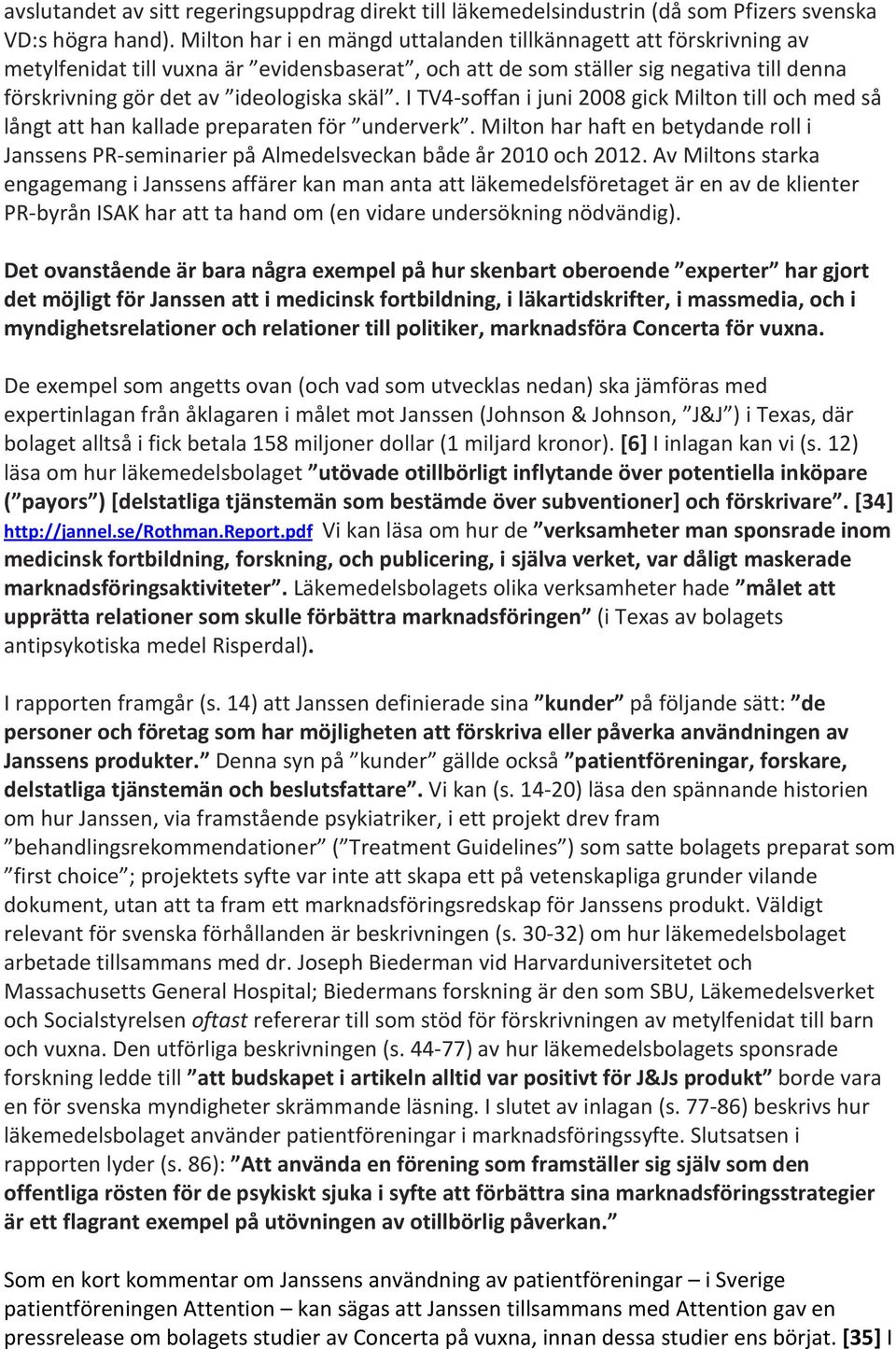 avslutandet av sitt regeringsuppdrag direkt till läkemedelsindustrin (då som Pfizers svenska VD:s högra hand). Milton har i en mängd uttalanden tillkännagett att förskrivning av metylfenidat till vuxna är ”evidensbaserat”, och att de som ställer sig negativa till denna förskrivning gör det av ”ideologiska skäl”. I TV4-soffan i juni 2008 gick Milton till och med så långt att han kallade preparaten för ”underverk”. Milton har haft en betydande roll i Janssens PR-seminarier på Almedelsveckan både år 2010 och 2012. Av Miltons starka engagemang i Janssens affärer kan man anta att läkemedelsföretaget är en av de klienter PR-byrån ISAK har att ta hand om (en vidare undersökning nödvändig).

Det ovanstående är bara några exempel på hur skenbart oberoende ”experter” har gjort det möjligt för Janssen att i medicinsk fortbildning, i läkartidskrifter, i massmedia, och i myndighetsrelationer och relationer till politiker, marknadsföra Concerta för vuxna.

De exempel som angetts ovan (och vad som utvecklas nedan) ska jämföras med expertinlagan från åklagaren i målet mot Janssen (Johnson & Johnson, ”J&J”) i Texas, där bolaget alltså i fick betala 158 miljoner dollar (1 miljard kronor). [6] I inlagan kan vi (s. 12) läsa om hur läkemedelsbolaget ”utövade otillbörligt inflytande över potentiella inköpare (”payors”) [delstatliga tjänstemän som bestämde över subventioner] och förskrivare”. [34] http://jannel.se/Rothman.Report.pdf Vi kan läsa om hur de ”verksamheter man sponsrade inom medicinsk fortbildning, forskning, och publicering, i själva verket, var dåligt maskerade marknadsföringsaktiviteter”. Läkemedelsbolagets olika verksamheter hade ”målet att upprätta relationer som skulle förbättra marknadsföringen” (i Texas av bolagets antipsykotiska medel Risperdal).

I rapporten framgår (s. 14) att Janssen definierade sina ”kunder” på följande sätt: ”de personer och företag som har möjligheten att förskriva eller påverka användningen av Janssens produkter.” Denna syn på ”kunder” gällde också ”patientföreningar, forskare, delstatliga tjänstemän och beslutsfattare”. Vi kan (s. 14-20) läsa den spännande historien om hur Janssen, via framstående psykiatriker, i ett projekt drev fram ”behandlingsrekommendationer” (”Treatment Guidelines”) som satte bolagets preparat som ”first choice”; projektets syfte var inte att skapa ett på vetenskapliga grunder vilande dokument, utan att ta fram ett marknadsföringsredskap för Janssens produkt. Väldigt relevant för svenska förhållanden är beskrivningen (s. 30-32) om hur läkemedelsbolaget arbetade tillsammans med dr. Joseph Biederman vid Harvarduniversitetet och Massachusetts General Hospital; Biedermans forskning är den som SBU, Läkemedelsverket och Socialstyrelsen oftast refererar till som stöd för förskrivningen av metylfenidat till barn och vuxna. Den utförliga beskrivningen (s. 44-77) av hur läkemedelsbolagets sponsrade forskning ledde till ”att budskapet i artikeln alltid var positivt för J&Js produkt” borde vara en för svenska myndigheter skrämmande läsning. I slutet av inlagan (s. 77-86) beskrivs hur läkemedelsbolaget använder patientföreningar i marknadsföringssyfte. Slutsatsen i rapporten lyder (s. 86): ”Att använda en förening som framställer sig själv som den offentliga rösten för de psykiskt sjuka i syfte att förbättra sina marknadsföringsstrategier är ett flagrant exempel på utövningen av otillbörlig påverkan.”

Som en kort kommentar om Janssens användning av patientföreningar – i Sverige patientföreningen Attention – kan sägas att Janssen tillsammans med Attention gav en pressrelease om bolagets studier av Concerta på vuxna, innan dessa studier ens börjat. [35] I